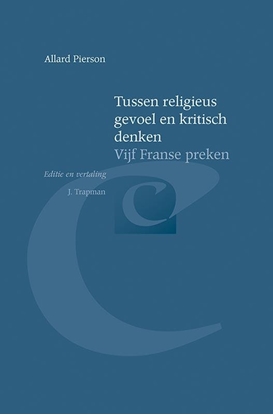 Allard Pierson

Tussen religieus gevoel en kritisch denken
Vijf Franse preken

Editie en vertaling
J. Trapman